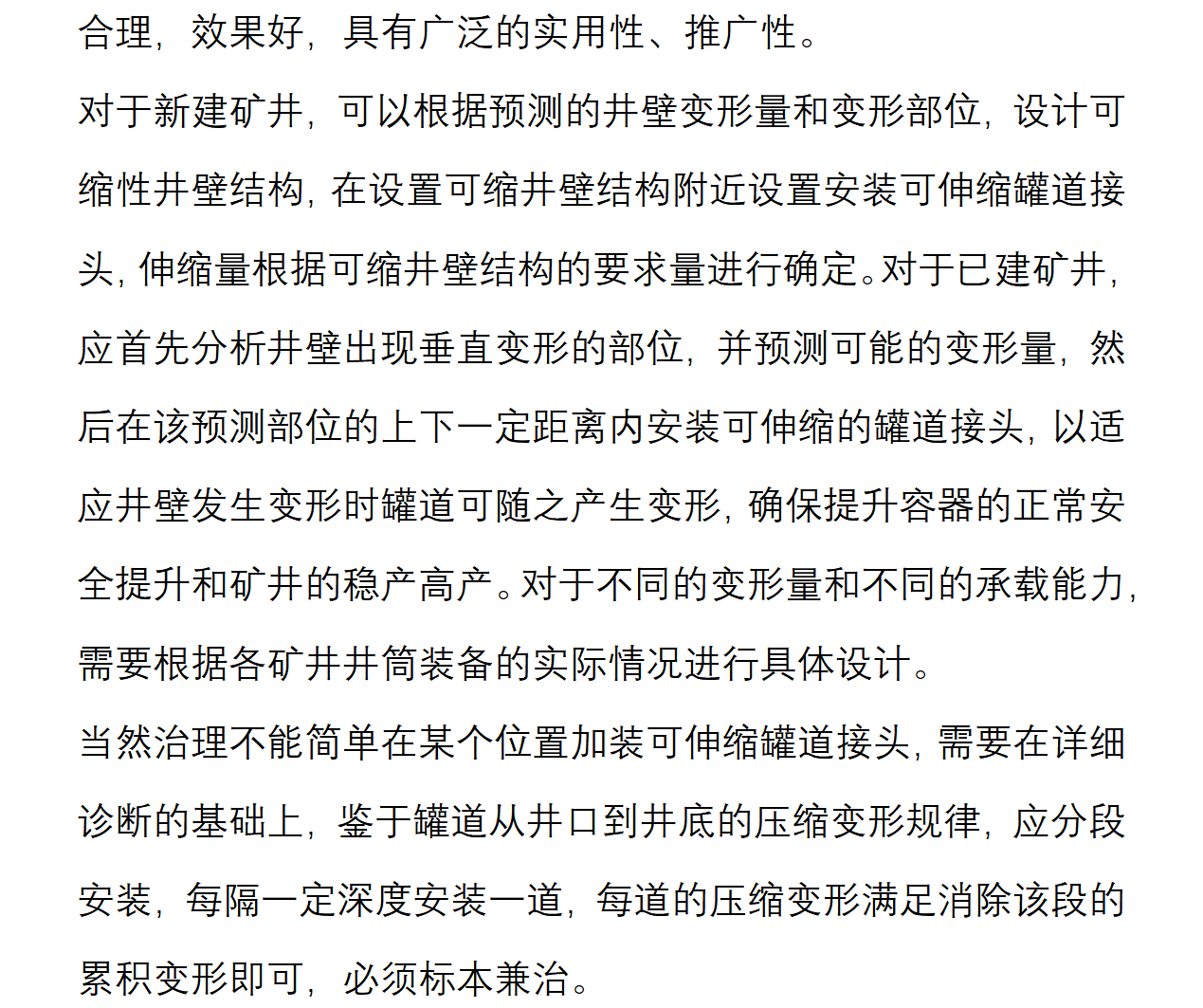 合理，效果好，具有广泛的实用性、推广性。

对于新建矿井，可以根据预测的井壁变形量和变形部位，设计可缩性井壁结构，在设置可缩井壁结构附近设置安装可伸缩罐道接头，伸缩量根据可缩井壁结构的要求量进行确定。对于已建矿井，应首先分析井壁出现垂直变形的部位，并预测可能的变形量，然后在该预测部位的上下一定距离内安装可伸缩的罐道接头，以适应井壁发生变形时罐道可随之产生变形，确保提升容器的正常安全提升和矿井的稳产高产。对于不同的变形量和不同的承载能力，需要根据各矿井井筒装备的实际情况进行具体设计。

当然治理不能简单在某个位置加装可伸缩罐道接头，需要在详细诊断的基础上，鉴于罐道从井口到井底的压缩变形规律，应分段安装，每隔一定深度安装一道，每道的压缩变形满足消除该段的累积变形即可，必须标本兼治。